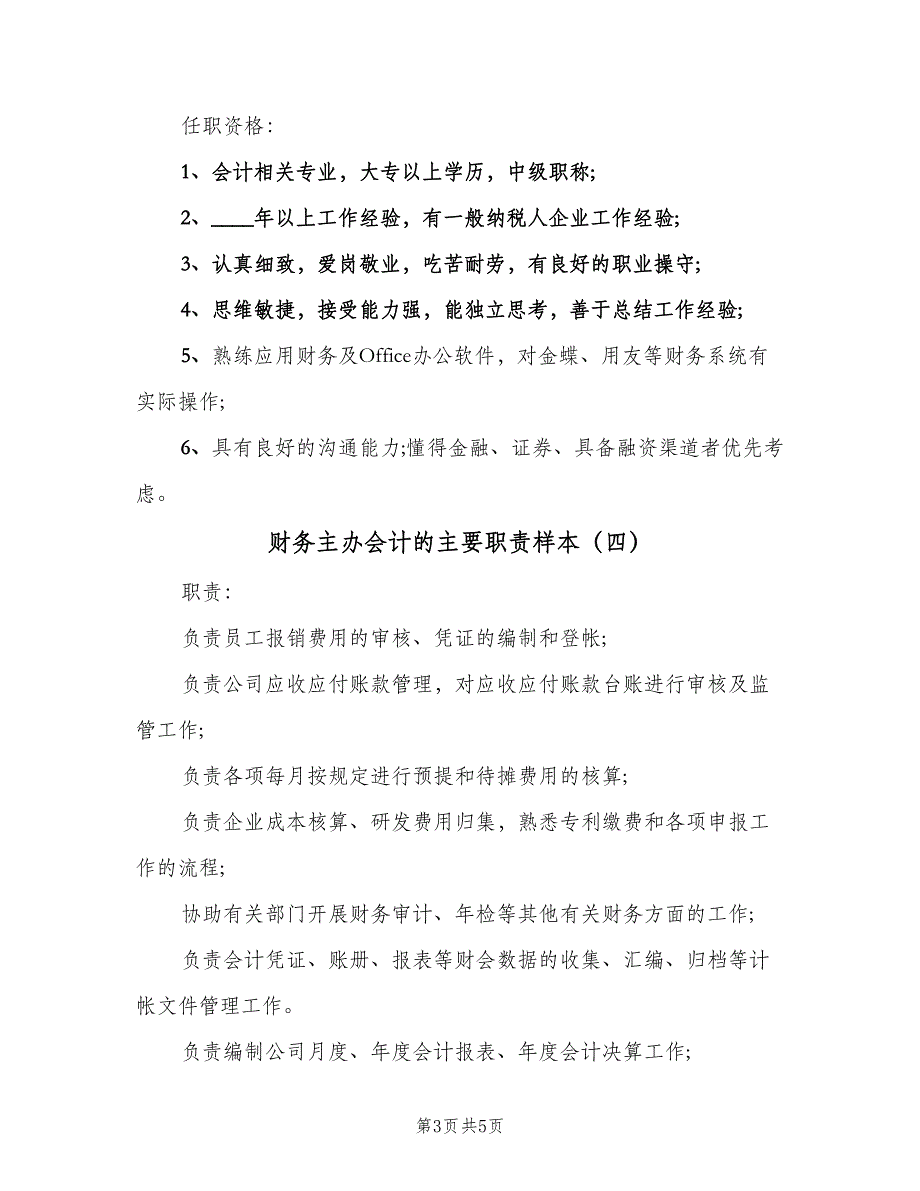 任职资格:

1、会计相关专业，大专以上学历，中级职称;

2、____年以上工作经验，有一般纳税人企业工作经验;

3、认真细致，爱岗敬业，吃苦耐劳，有良好的职业操守;

4、思维敏捷，接受能力强，能独立思考，善于总结工作经验;

5、熟练应用财务及Office办公软件，对金蝶、用友等财务系统有实际操作;

6、具有良好的沟通能力;懂得金融、证券、具备融资渠道者优先考虑。

财务主办会计的主要职责样本（四）

职责:

负责员工报销费用的审核、凭证的编制和登帐;

负责公司应收应付账款管理，对应收应付账款台账进行审核及监管工作;

负责各项每月按规定进行预提和待摊费用的核算;

负责企业成本核算、研发费用归集，熟悉专利缴费和各项申报工作的流程;

协助有关部门开展财务审计、年检等其他有关财务方面的工作;

负责会计凭证、账册、报表等财会数据的收集、汇编、归档等计帐文件管理工作。

负责编制公司月度、年度会计报表、年度会计决算工作;

第3页 共5页